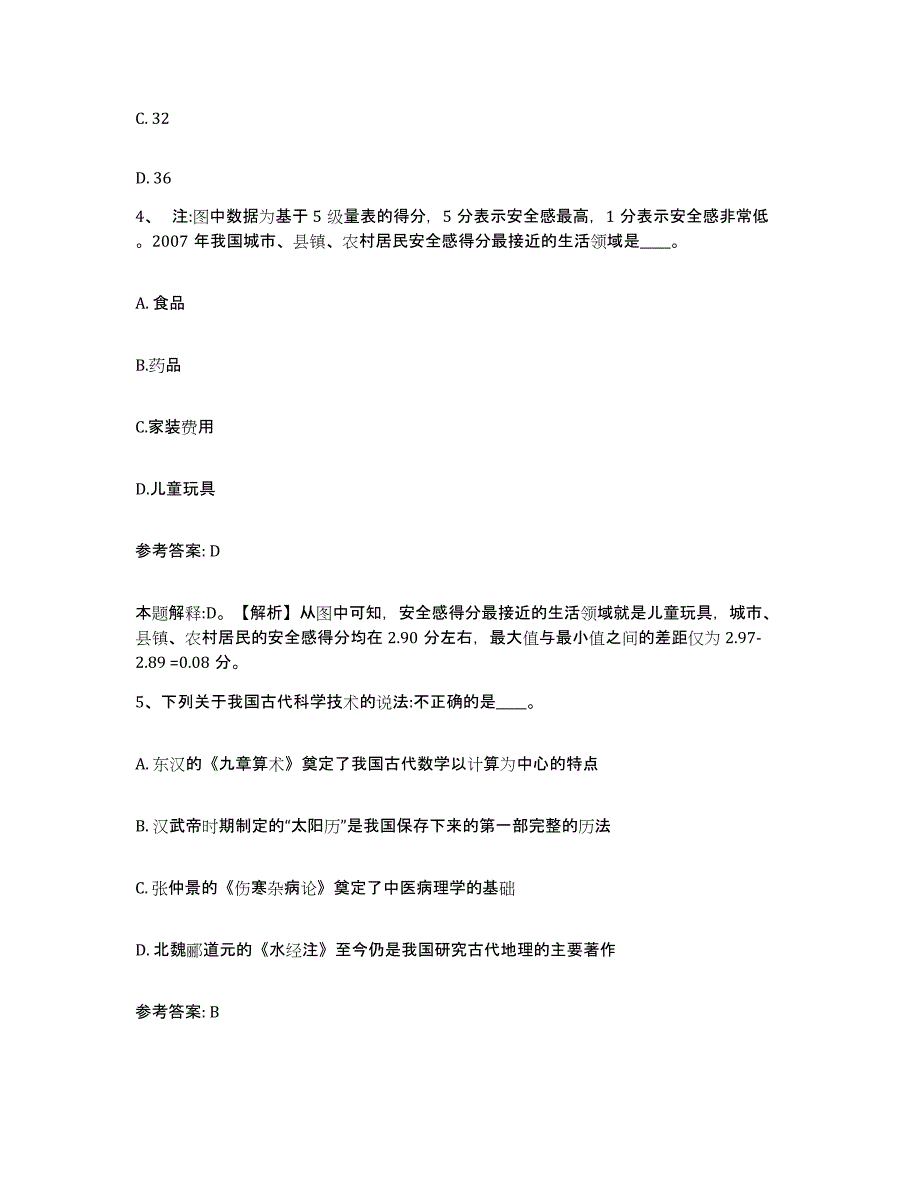 C. 32

D. 36

4、 注:图中数据为基于 5 级量表的得分，5 分表示安全感最高，1 分表示安全感非常低。2007 年我国城市、县镇、农村居民安全感得分最接近的生活领域是____。

A. 食品

B.药品

C.家装费用

D.儿童玩具

参考答案: D

本题解释:D。【解析】从图中可知，安全感得分最接近的生活领域就是儿童玩具，城市、县镇、农村居民的安全感得分均在 2.90 分左右，最大值与最小值之间的差距仅为 2.97-2.89 =0.08 分。

5、下列关于我国古代科学技术的说法:不正确的是____。

A. 东汉的《九章算术》奠定了我国古代数学以计算为中心的特点

B. 汉武帝时期制定的“太阳历”是我国保存下来的第一部完整的历法

C. 张仲景的《伤寒杂病论》奠定了中医病理学的基础

D. 北魏郦道元的《水经注》至今仍是我国研究古代地理的主要著作

参考答案: B